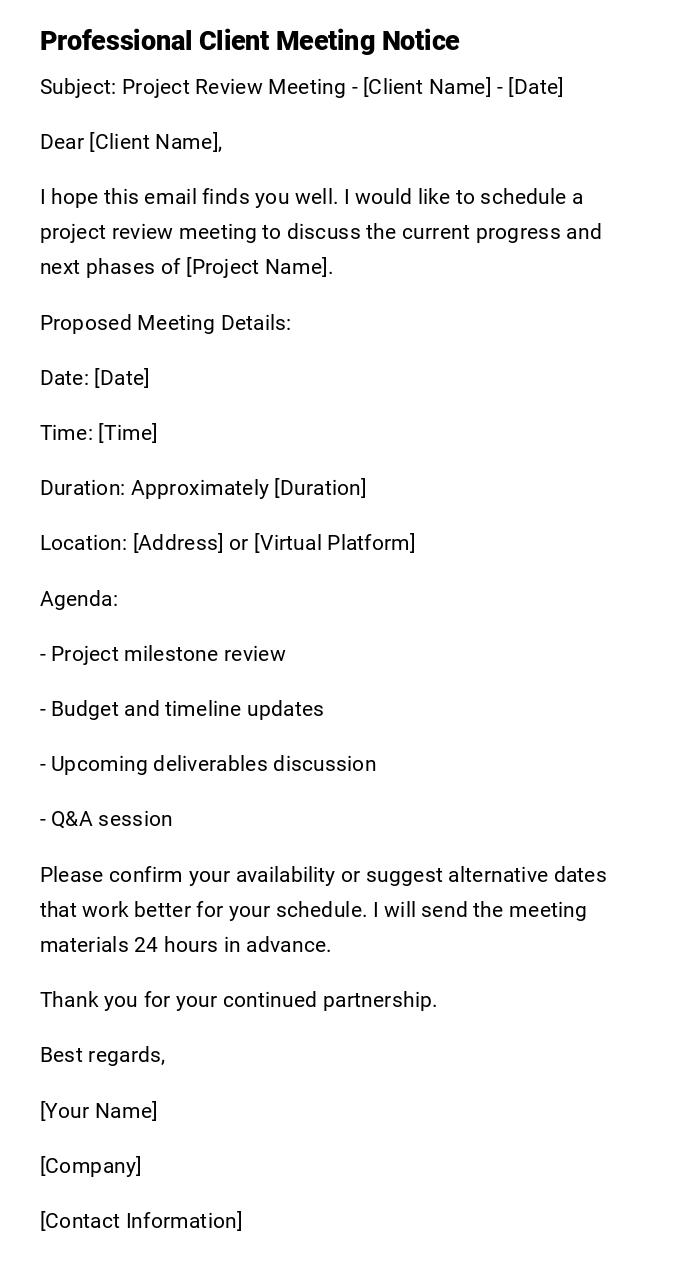 Professional Client Meeting Notice

Subject: Project Review Meeting - [Client Name] - [Date]

Dear [Client Name],

I hope this email finds you well. I would like to schedule a project review meeting to discuss the current progress and next phases of [Project Name].

Proposed Meeting Details:

Date: [Date]

Time: [Time]

Duration: Approximately [Duration]

Location: [Address] or [Virtual Platform]

Agenda:

- Project milestone review

- Budget and timeline updates

- Upcoming deliverables discussion

- Q&A session

Please confirm your availability or suggest alternative dates that work better for your schedule. I will send the meeting materials 24 hours in advance.

Thank you for your continued partnership.

Best regards,

[Your Name]

[Company]

[Contact Information]